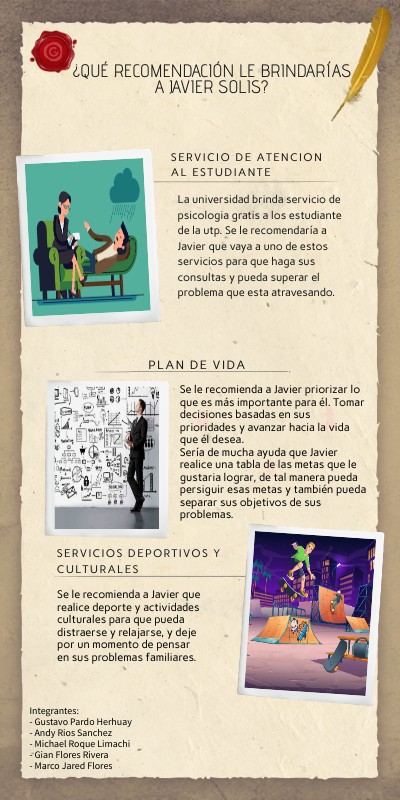 ¿QUÉ RECOMENDACIÓN LE BRINDARÍAS A JAVIER SOLIS?

SERVICIO DE ATENCION AL ESTUDIANTE

La universidad brinda servicio de psicologia gratis a los estudiante de la utp. Se le recomendaría a Javier que vaya a uno de estos servicios para que haga sus consultas y pueda superar el problema que esta atravesando.

PLAN DE VIDA

Se le recomienda a Javier priorizar lo que es más importante para él. Tomar decisiones basadas en sus prioridades y avanzar hacia la vida que él desea.
Sería de mucha ayuda que Javier realice una tabla de las metas que le gustaria lograr, de tal manera pueda persiguir esas metas y también pueda separar sus objetivos de sus problemas.

SERVICIOS DEPORTIVOS Y CULTURALES

Se le recomienda a Javier que realice deporte y actividades culturales para que pueda distraerse y relajarse, y deje por un momento de pensar en sus problemas familiares.

Integrantes:
- Gustavo Pardo Herhuay
- Andy Rios Sanchez
- Michael Roque Limachi
- Gian Flores Rivera
- Marco Jared Flores